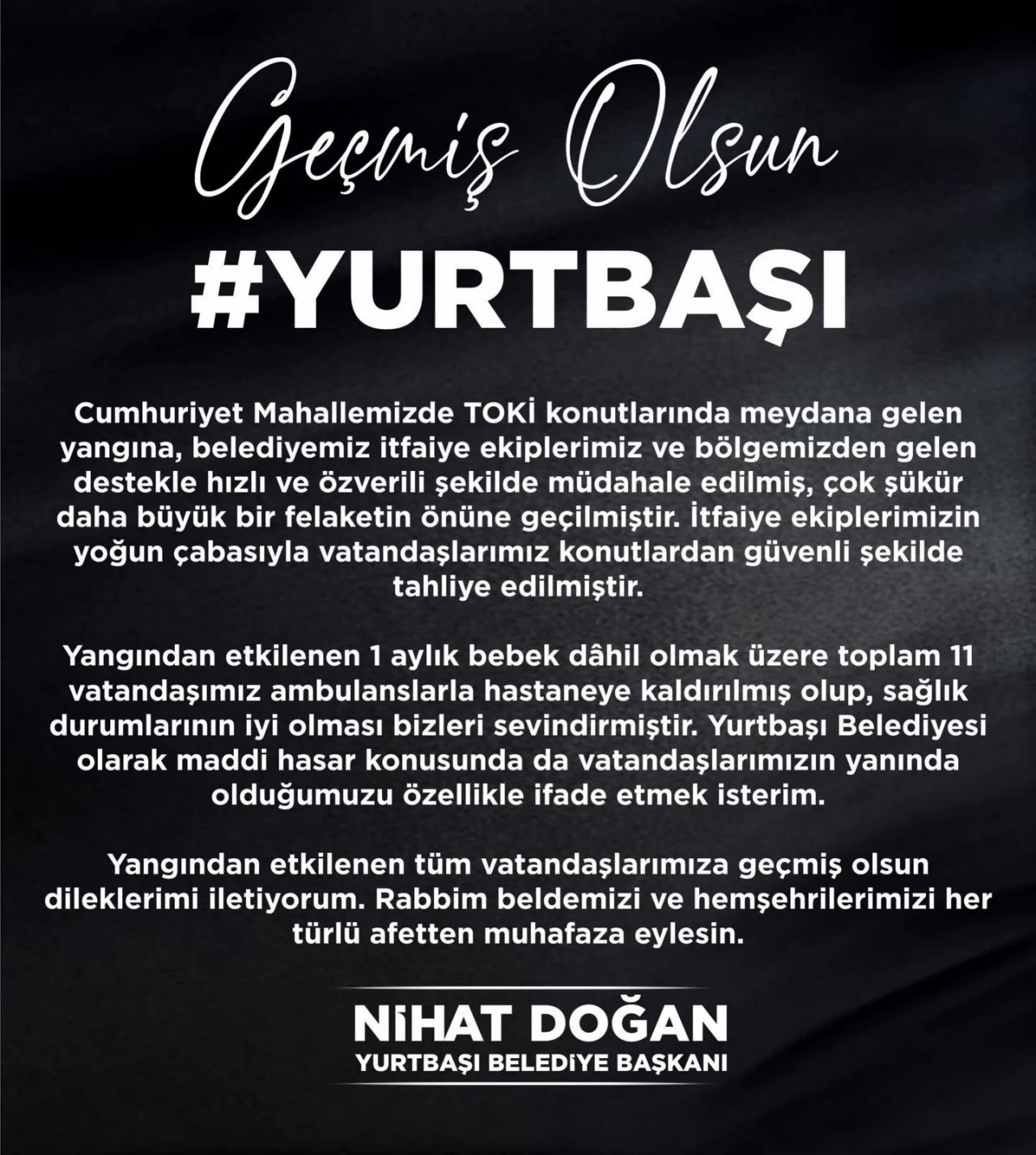 Geçmiş Olsun

#YURTBAŞI

Cumhuriyet Mahallemizde TOKİ konutlarında meydana gelen yangına, belediyemiz itfaiye ekiplerimiz ve bölgemizden gelen destekle hızlı ve özverili şekilde müdahale edilmiş, çok şükür daha büyük bir felaketin önüne geçilmiştir. İtfaiye ekiplerimizin yoğun çabasıyla vatandaşlarımız konutlardan güvenli şekilde tahliye edilmiştir.

Yangından etkilenen 1 aylık bebek dâhil olmak üzere toplam 11 vatandaşımız ambulanslarla hastaneye kaldırılmış olup, sağlık durumlarının iyi olması bizleri sevindirmiştir. Yurtbaşı Belediyesi olarak maddi hasar konusunda da vatandaşlarımızın yanında olduğumuzu özellikle ifade etmek isterim.

Yangından etkilenen tüm vatandaşlarımıza geçmiş olsun dileklerimi iletiyorum. Rabbim beldemizi ve hemşehrilerimizi her türlü afetten muhafaza eylesin.

NİHAT DOĞAN
YURTBAŞI BELEDİYE BAŞKANI